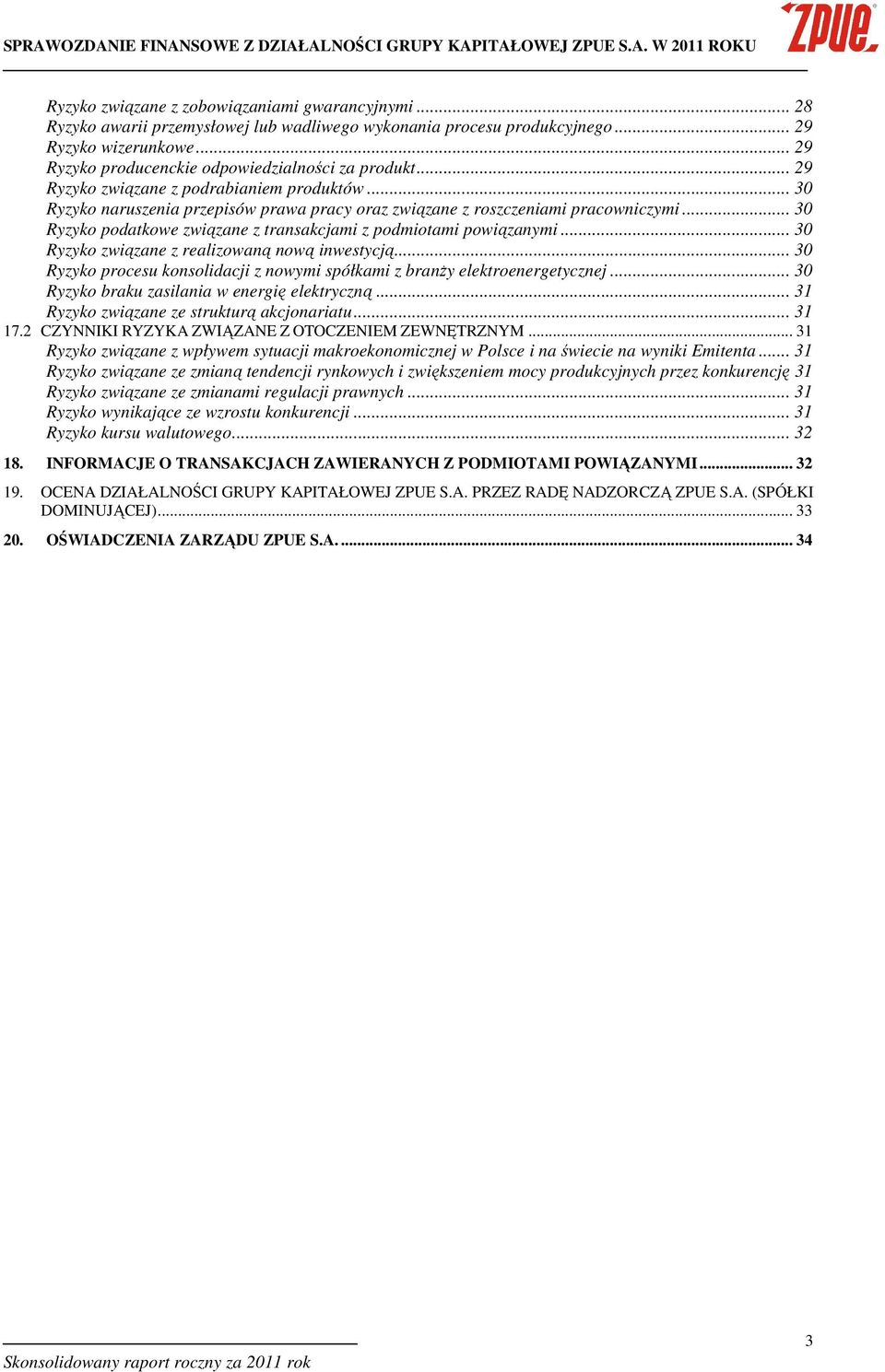 SPRAWOZDANIE FINANSOWE Z DZIAŁALNOŚCI GRUPY KAPITAŁOWEJ ZPUE S.A. W 2011 ROKU

ZPUE

Ryzyko związane z zobowiązaniami gwarancyjnymi ... 28
Ryzyko awarii przemysłowej lub wadliwego wykonania procesu produkcyjnego ... 29
Ryzyko wizerunkowe ... 29
Ryzyko producenckie odpowiedzialności za produkt ... 29
Ryzyko związane z podrabianiem produktów ... 30
Ryzyko naruszenia przepisów prawa pracy oraz związane z roszczeniami pracowniczymi ... 30
Ryzyko podatkowe związane z transakcjami z podmiotami powiązanymi ... 30
Ryzyko związane z realizowaną nową inwestycją ... 30
Ryzyko procesu konsolidacji z nowymi spółkami z branży elektroenergetycznej ... 30
Ryzyko braku zasilania w energię elektryczną ... 31
Ryzyko związane ze strukturą akcjonariatu ... 31
17.2 CZYNNIKI RYZYKA ZWIĄZANE Z OTOCZENIEM ZEWNĘTRZNYM ... 31
Ryzyko związane z wpływem sytuacji makroekonomicznej w Polsce i na świecie na wyniki Emitenta ... 31
Ryzyko związane ze zmianą tendencji rynkowych i zwiększeniem mocy produkcyjnych przez konkurencję 31
Ryzyko związane ze zmianami regulacji prawnych ... 31
Ryzyko wynikające ze wzrostu konkurencji ... 31
Ryzyko kursu walutowego ... 32

18. INFORMACJE O TRANSAKCJACH ZAWIERANYCH Z PODMIOTAMI POWIĄZANYMI ... 32

19. OCENA DZIAŁALNOŚCI GRUPY KAPITAŁOWEJ ZPUE S.A. PRZEZ RADĘ NADZORCZĄ ZPUE S.A. (SPÓŁKI DOMINUJĄCEJ) ... 33

20. OŚWIADCZENIA ZARZĄDU ZPUE S.A. ... 34

3

Skonsolidowany raport roczny za 2011 rok